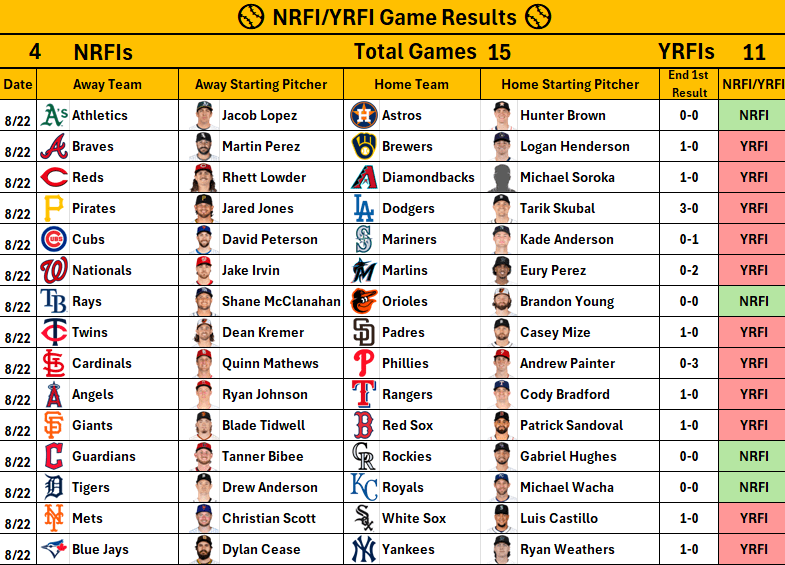 NRFI/YRFI Game Results

4 NRFIs Total Games 15 YRFIs 11

| Date | Away Team | Away Starting Pitcher | Home Team | Home Starting Pitcher | End 1st Result | NRFI/YRFI |
|---|---|---|---|---|---|---|
| 8/22 | Athletics | Jacob Lopez | Astros | Hunter Brown | 0-0 | NRFI |
| 8/22 | Braves | Martin Perez | Brewers | Logan Henderson | 1-0 | YRFI |
| 8/22 | Reds | Rhett Lowder | Diamondbacks | Michael Soroka | 1-0 | YRFI |
| 8/22 | Pirates | Jared Jones | Dodgers | Tarik Skubal | 3-0 | YRFI |
| 8/22 | Cubs | David Peterson | Mariners | Kade Anderson | 0-1 | YRFI |
| 8/22 | Nationals | Jake Irvin | Marlins | Eury Perez | 0-2 | YRFI |
| 8/22 | Rays | Shane McClanahan | Orioles | Brandon Young | 0-0 | NRFI |
| 8/22 | Twins | Dean Kremer | Padres | Casey Mize | 1-0 | YRFI |
| 8/22 | Cardinals | Quinn Mathews | Phillies | Andrew Painter | 0-3 | YRFI |
| 8/22 | Angels | Ryan Johnson | Rangers | Cody Bradford | 1-0 | YRFI |
| 8/22 | Giants | Blade Tidwell | Red Sox | Patrick Sandoval | 1-0 | YRFI |
| 8/22 | Guardians | Tanner Bibee | Rockies | Gabriel Hughes | 0-0 | NRFI |
| 8/22 | Tigers | Drew Anderson | Royals | Michael Wacha | 0-0 | NRFI |
| 8/22 | Mets | Christian Scott | White Sox | Luis Castillo | 1-0 | YRFI |
| 8/22 | Blue Jays | Dylan Cease | Yankees | Ryan Weathers | 1-0 | YRFI |